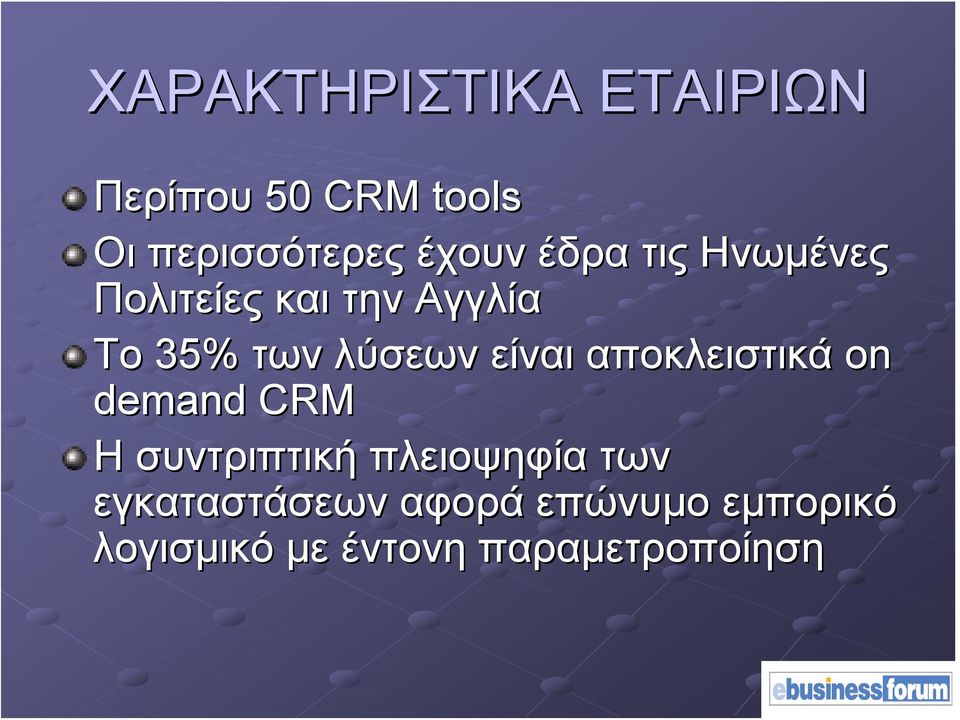 ΧΑΡΑΚΤΗΡΙΣΤΙΚΑ ΕΤΑΙΡΙΩΝ

Περίπου 50 CRM tools

Οι περισσότερες έχουν έδρα τις Ηνωμένες Πολιτείες και την Αγγλία

Το 35% των λύσεων είναι αποκλειστικά on demand CRM

Η συντριπτική πλειοψηφία των εγκαταστάσεων αφορά επώνυμο εμπορικό λογισμικό με έντονη παραμετροποίηση

ebusinessforum